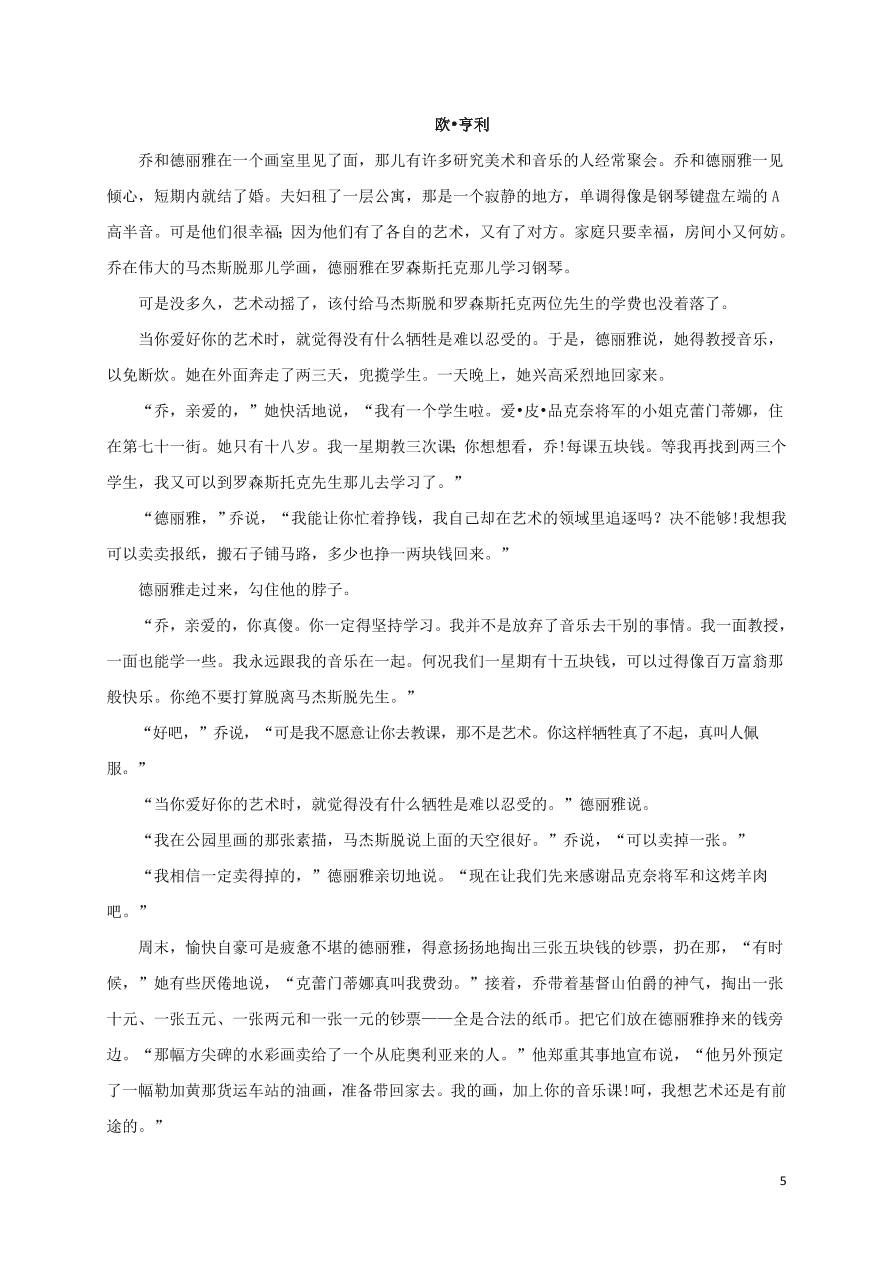 欧•亨利

乔和德丽雅在一个画室里见了面，那儿有许多研究美术和音乐的人经常聚会。乔和德丽雅一见倾心，短期内就结了婚。夫妇租了一层公寓，那是一个寂静的地方，单调得像是钢琴键盘左端的A高半音。可是他们很幸福；因为他们有了各自的艺术，又有了对方。家庭只要幸福，房间小又何妨。乔在伟大的马杰斯脱那儿学画，德丽雅在罗森斯托克那儿学习钢琴。

可是没多久，艺术动摇了，该付给马杰斯脱和罗森斯托克两位先生的学费也没着落了。

当你爱好你的艺术时，就觉得没有什么牺牲是难以忍受的。于是，德丽雅说，她得教授音乐，以免断炊。她在外面奔走了两三天，兜揽学生。一天晚上，她兴高采烈地回家来。

“乔，亲爱的，”她快活地说，“我有一个学生啦。爱•皮•品克奈将军的小姐克蕾门蒂娜，住在第七十一街。她只有十八岁。我一星期教三次课；你想想看，乔!每课五块钱。等我再找到两三个学生，我又可以到罗森斯托克先生那儿去学习了。”

“德丽雅，”乔说，“我能让你忙着挣钱，我自己却在艺术的领域里追逐吗？决不能够!我想我可以卖卖报纸，搬石子铺马路，多少也挣一两块钱回来。”

德丽雅走过来，勾住他的脖子。

“乔，亲爱的，你真傻。你一定得坚持学习。我并不是放弃了音乐去干别的事情。我一面教授，一面也能学一些。我永远跟我的音乐在一起。何况我们一星期有十五块钱，可以过得像百万富翁那般快乐。你绝不要打算脱离马杰斯脱先生。”

“好吧，”乔说，“可是我不愿意让你去教课，那不是艺术。你这样牺牲真了不起，真叫人佩服。”

“当你爱好你的艺术时，就觉得没有什么牺牲是难以忍受的。”德丽雅说。

“我在公园里画的那张素描，马杰斯脱说上面的天空很好。”乔说，“可以卖掉一张。”

“我相信一定卖得掉的，”德丽雅亲切地说。“现在让我们先来感谢品克奈将军和这烤羊肉吧。”

周末，愉快自豪可是疲惫不堪的德丽雅，得意扬扬地掏出三张五块钱的钞票，扔在那，“有时候，”她有些厌倦地说，“克蕾门蒂娜真叫我费劲。”接着，乔带着基督山伯爵的神气，掏出一张十元、一张五元、一张两元和一张一元的钞票——全是合法的纸币。把它们放在德丽雅挣来的钱旁边。“那幅方尖碑的水彩画卖给了一个从庇奥利亚来的人。”他郑重其事地宣布说，“他另外预定了一幅勒加黄那货运车站的油画，准备带回家去。我的画，加上你的音乐课!呵，我想艺术还是有前途的。”

5